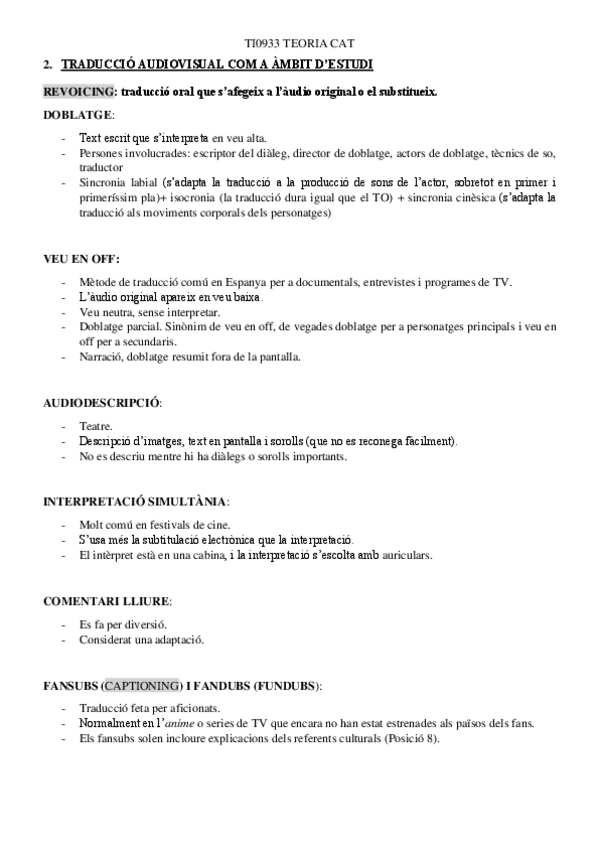 TI0933 TEORIA CAT

2. TRADUCCIÓ AUDIOVISUAL COM A ÀMBIT D'ESTUDI

REVOICING: traducció oral que s'afegeix a l'àudio original o el substitueix.

DOBLATGE:

- Text escrit que s'interpreta en veu alta.
- Persones involucrades: escriptor del diàleg, director de doblatge, actors de doblatge, tècnics de so, traductor
- Sincronia labial (s'adapta la traducció a la producció de sons de l'actor, sobretot en primer i primeríssim pla)+ isocronia (la traducció dura igual que el TO) + sincronia cinèsica (s'adapta la traducció als moviments corporals dels personatges)

VEU EN OFF:

- Mètode de traducció comú en Espanya per a documentals, entrevistes i programes de TV.
- L'àudio original apareix en veu baixa.
- Veu neutra, sense interpretar.
- Doblatge parcial. Sinònim de veu en off, de vegades doblatge per a personatges principals i veu en off per a secundaris.
- Narració, doblatge resumit fora de la pantalla.

AUDIODESCRIPCIÓ:

- Teatre.
- Descripció d'imatges, text en pantalla i sorolls (que no es reconega fàcilment).
- No es descriu mentre hi ha diàlegs o sorolls importants.

INTERPRETACIÓ SIMULTÀNIA:

- Molt comú en festivals de cine.
- S'usa més la subtitulació electrònica que la interpretació.
- El intèrpret està en una cabina, i la interpretació s'escolta amb auriculars.

COMENTARI LLIURE:

- Es fa per diversió.
- Considerat una adaptació.

FANSUBS (CAPTIONING) I FANDUBS (FUNDUBS):

- Traducció feta per aficionats.
- Normalment en l'anime o series de TV que encara no han estat estrenades als països dels fans.
- Els fansubs solen incloure explicacions dels referents culturals (Posició 8).